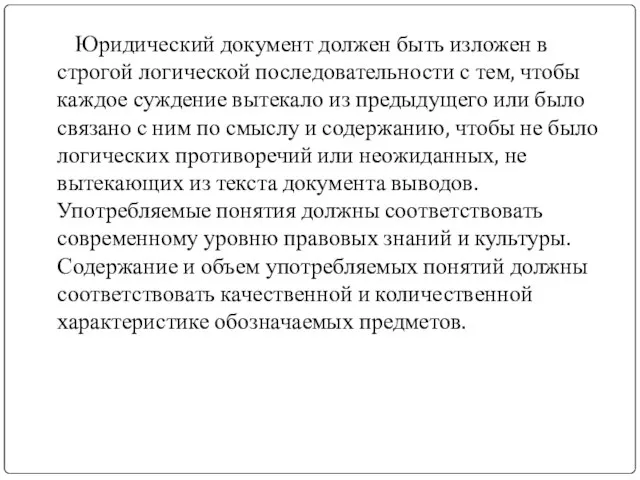 Юридический документ должен быть изложен в строгой логической последовательности с тем, чтобы каждое суждение вытекало из предыдущего или было связано с ним по смыслу и содержанию, чтобы не было логических противоречий или неожиданных, не вытекающих из текста документа выводов. Употребляемые понятия должны соответствовать современному уровню правовых знаний и культуры. Содержание и объем употребляемых понятий должны соответствовать качественной и количественной характеристике обозначаемых предметов.